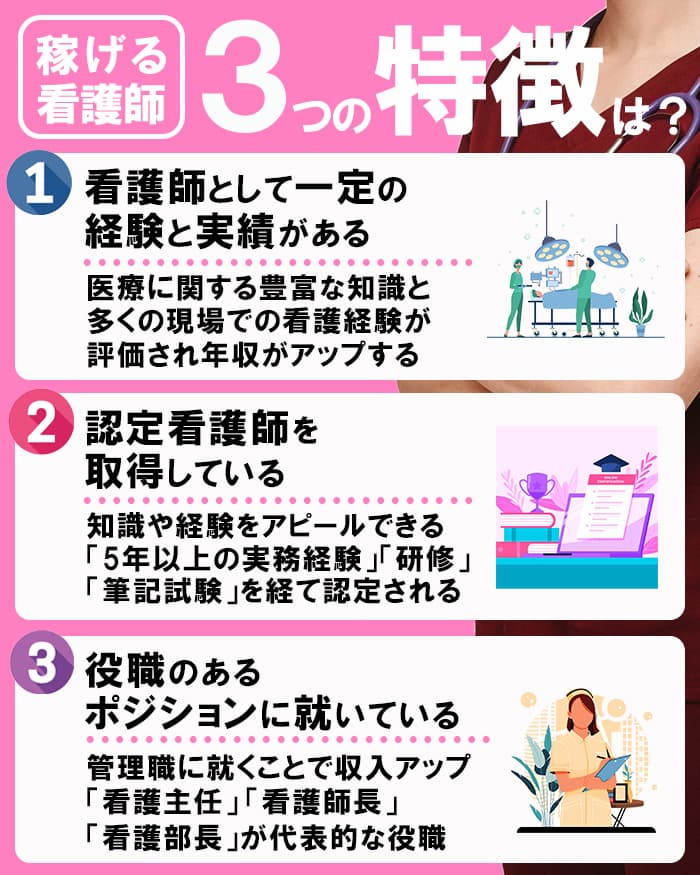 稼げる看護師 3つの特徴は？

1 看護師として一定の経験と実績がある

医療に関する豊富な知識と多くの現場での看護経験が評価され年収がアップする

2 認定看護師を取得している

知識や経験をアピールできる「5年以上の実務経験」「研修」「筆記試験」を経て認定される

3 役職のあるポジションに就いている

管理職に就くことで収入アップ「看護主任」「看護師長」「看護部長」が代表的な役職